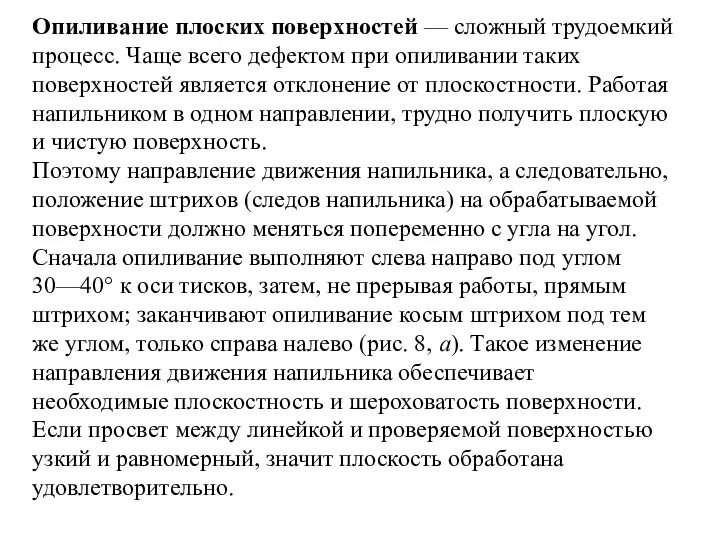 Опиливание плоских поверхностей — сложный трудоемкий процесс. Чаще всего дефектом при опиливании таких поверхностей является отклонение от плоскостности. Работая напильником в одном направлении, трудно получить плоскую и чистую поверхность.
Поэтому направление движения напильника, а следовательно, положение штрихов (следов напильника) на обрабатываемой поверхности должно меняться попеременно с угла на угол. Сначала опиливание выполняют слева направо под углом 30—40° к оси тисков, затем, не прерывая работы, прямым штрихом; заканчивают опиливание косым штрихом под тем же углом, только справа налево (рис. 8, а). Такое изменение направления движения напильника обеспечивает необходимые плоскостность и шероховатость поверхности. Если просвет между линейкой и проверяемой поверхностью узкий и равномерный, значит плоскость обработана удовлетворительно.